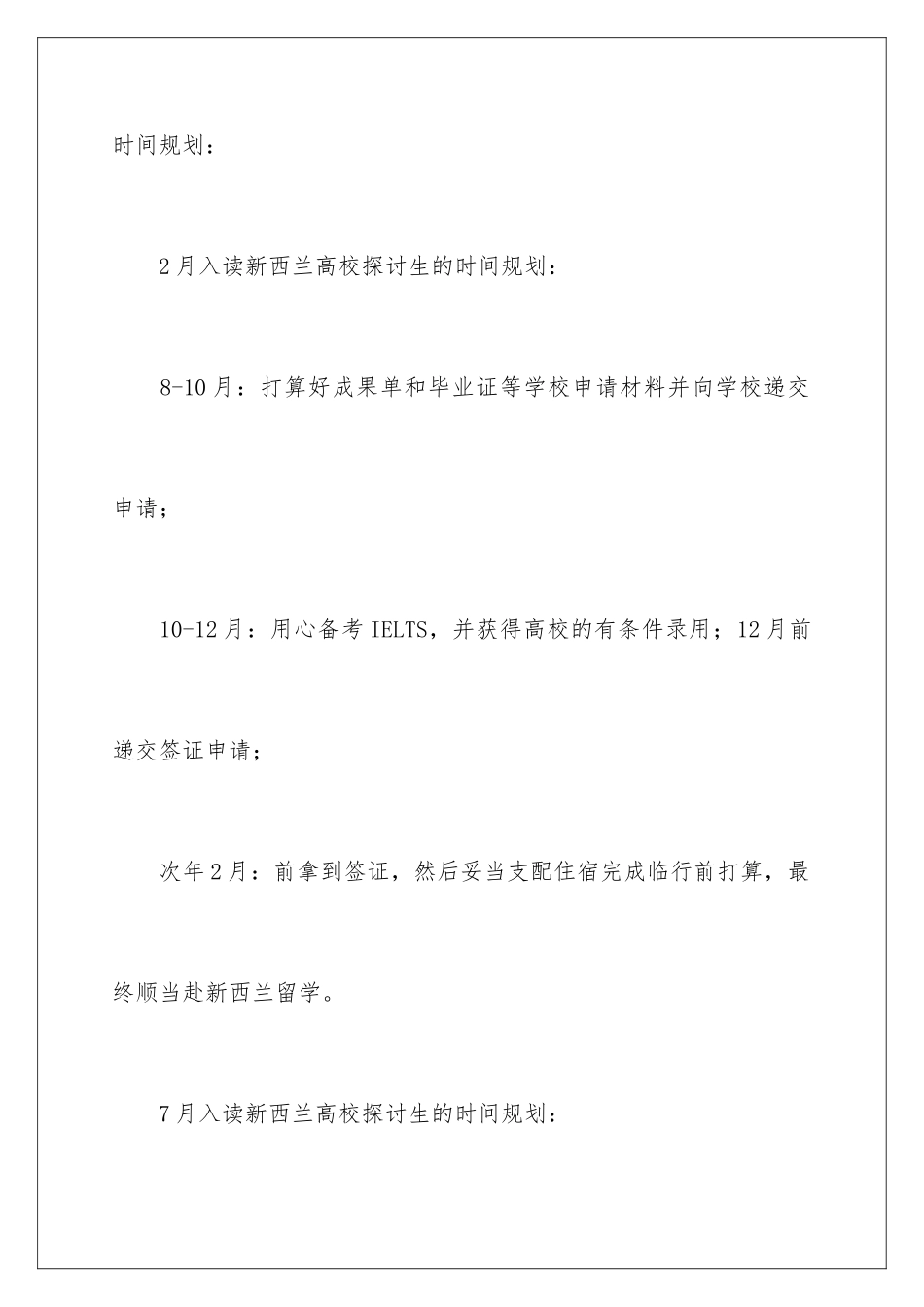 时间规划：

2月入读新西兰高校探讨生的时间规划：

8-10月：打算好成果单和毕业证等学校申请材料并向学校递交申请；

10-12月：用心备考IELTS，并获得高校的有条件录用；12月前递交签证申请；

次年2月：前拿到签证，然后妥当支配住宿完成临行前打算，最终顺当赴新西兰留学。

7月入读新西兰高校探讨生的时间规划：